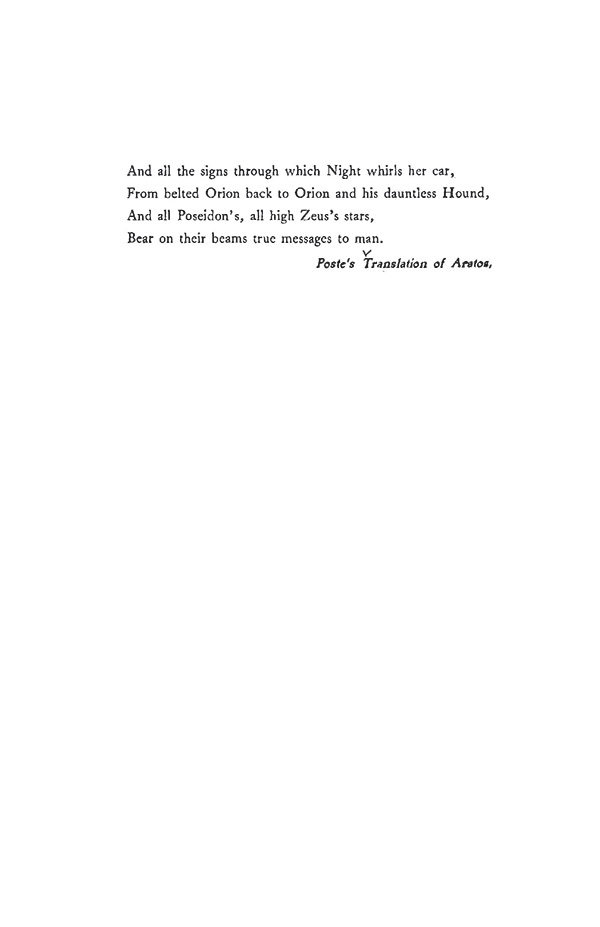 And all the signs through which Night whirls her car,
From belted Orion back to Orion and his dauntless Hound,
And all Poseidon's, all high Zeus's stars,
Bear on their beams true messages to man.

Poste's Translation of Aratos,